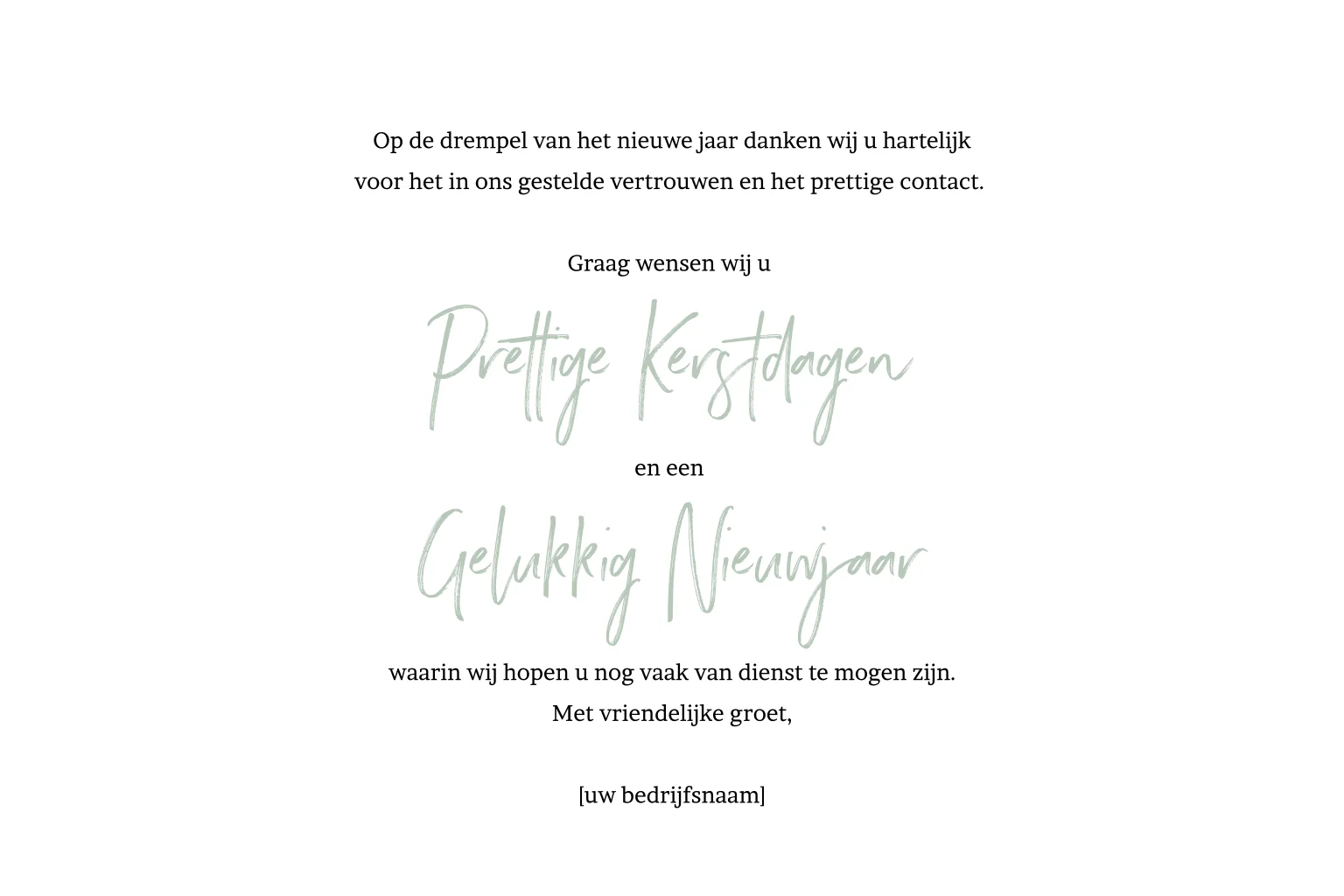 Op de drempel van het nieuwe jaar danken wij u hartelijk voor het in ons gestelde vertrouwen en het prettige contact.

Graag wensen wij u

Prettige Kerstdagen

en een

Gelukkig Nieuwjaar

waarin wij hopen u nog vaak van dienst te mogen zijn.
Met vriendelijke groet,

[uw bedrijfsnaam]